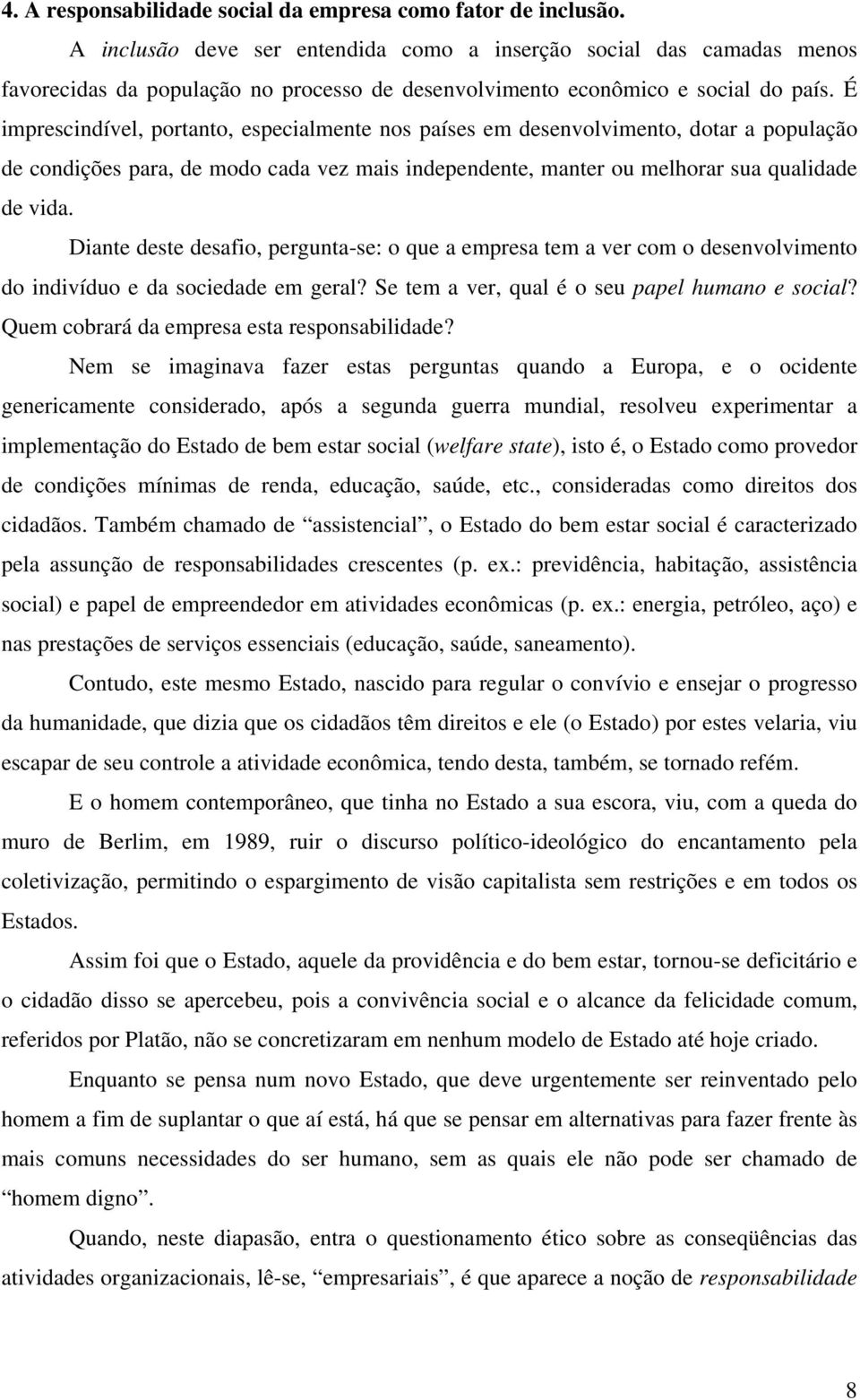 4. A responsabilidade social da empresa como fator de inclusão.

A inclusão deve ser entendida como a inserção social das camadas menos favorecidas da população no processo de desenvolvimento econômico e social do país. É imprescindível, portanto, especialmente nos países em desenvolvimento, dotar a população de condições para, de modo cada vez mais independente, manter ou melhorar sua qualidade de vida.

Diante deste desafio, pergunta-se: o que a empresa tem a ver com o desenvolvimento do indivíduo e da sociedade em geral? Se tem a ver, qual é o seu papel humano e social? Quem cobrará da empresa esta responsabilidade?

Nem se imaginava fazer estas perguntas quando a Europa, e o ocidente genericamente considerado, após a segunda guerra mundial, resolveu experimentar a implementação do Estado de bem estar social (welfare state), isto é, o Estado como provedor de condições mínimas de renda, educação, saúde, etc., consideradas como direitos dos cidadãos. Também chamado de “assistencial”, o Estado do bem estar social é caracterizado pela assunção de responsabilidades crescentes (p. ex.: previdência, habitação, assistência social) e papel de empreendedor em atividades econômicas (p. ex.: energia, petróleo, aço) e nas prestações de serviços essenciais (educação, saúde, saneamento).

Contudo, este mesmo Estado, nascido para regular o convívio e ensejar o progresso da humanidade, que dizia que os cidadãos têm direitos e ele (o Estado) por estes velaria, viu escapar de seu controle a atividade econômica, tendo desta, também, se tornado refém.

E o homem contemporâneo, que tinha no Estado a sua escora, viu, com a queda do muro de Berlim, em 1989, ruir o discurso político-ideológico do encantamento pela coletivização, permitindo o espargimento de visão capitalista sem restrições e em todos os Estados.

Assim foi que o Estado, aquele da providência e do bem estar, tornou-se deficitário e o cidadão disso se apercebeu, pois a convivência social e o alcance da felicidade comum, referidos por Platão, não se concretizaram em nenhum modelo de Estado até hoje criado.

Enquanto se pensa num novo Estado, que deve urgentemente ser reinventado pelo homem a fim de suplantar o que aí está, há que se pensar em alternativas para fazer frente às mais comuns necessidades do ser humano, sem as quais ele não pode ser chamado de “homem digno”.

Quando, neste diapasão, entra o questionamento ético sobre as conseqüências das atividades organizacionais, lê-se, “empresariais”, é que aparece a noção de responsabilidade

8